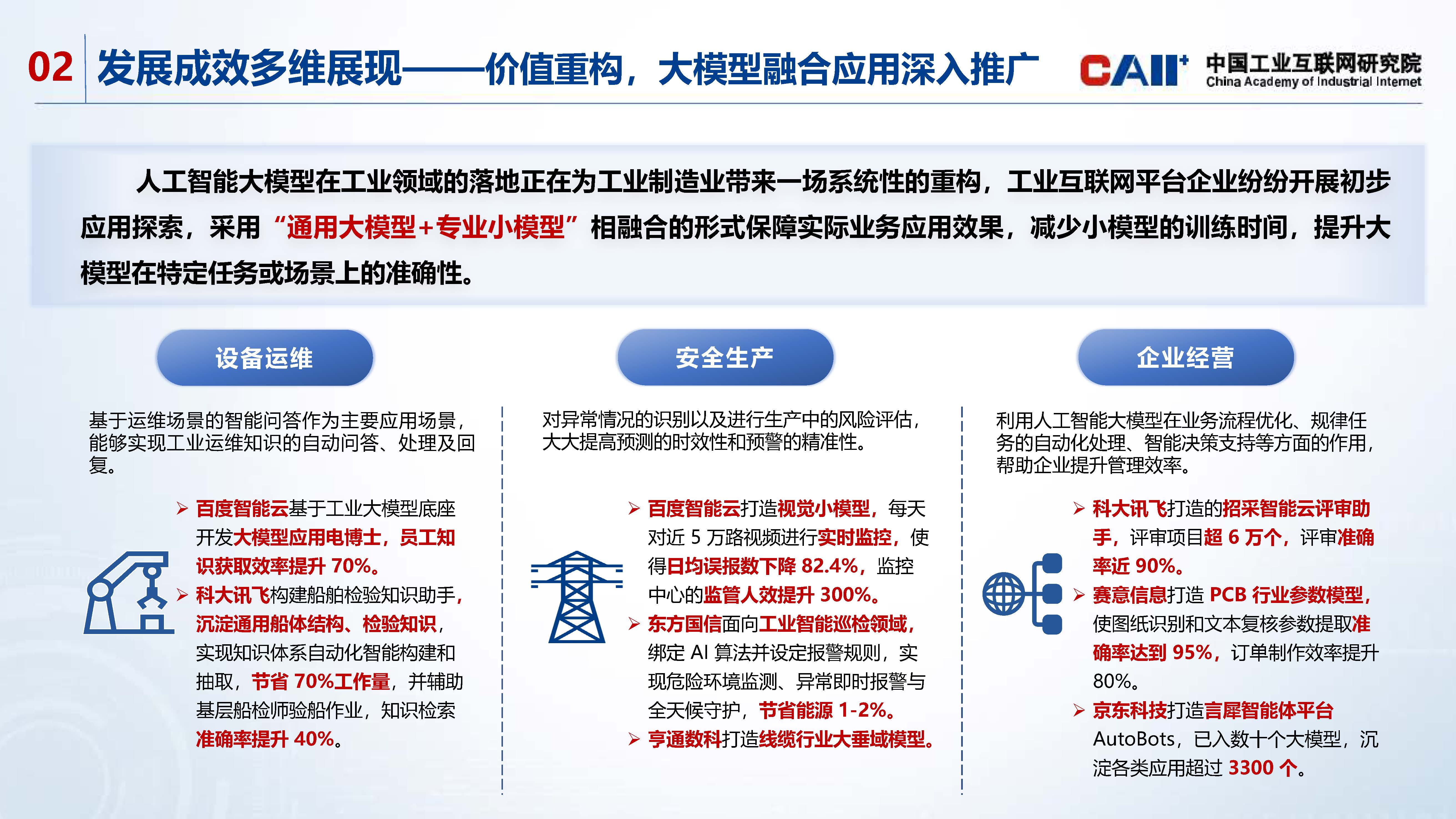 02 发展成效多维展现——价值重构，大模型融合应用深入推广

CAII 中国工业互联网研究院 China Academy of Industrial Internet

人工智能大模型在工业领域的落地正在为工业制造业带来一场系统性的重构，工业互联网平台企业纷纷开展初步应用探索，采用“通用大模型+专业小模型”相融合的形式保障实际业务应用效果，减少小模型的训练时间，提升大模型在特定任务或场景上的准确性。

设备运维

基于运维场景的智能问答作为主要应用场景，能够实现工业运维知识的自动问答、处理及回复。

➢ 百度智能云基于工业大模型底座开发大模型应用电博士，员工知识获取效率提升 70%。
➢ 科大讯飞构建船舶检验知识助手，沉淀通用船体结构、检验知识，实现知识体系自动化智能构建和抽取，节省 70%工作量，并辅助基层船检师验船作业，知识检索准确率提升 40%。

安全生产

对异常情况的识别以及进行生产中的风险评估，大大提高预测的时效性和预警的精准性。

➢ 百度智能云打造视觉小模型，每天对近 5 万路视频进行实时监控，使得日均误报数下降 82.4%，监控中心的监管人效提升 300%。
➢ 东方国信面向工业智能巡检领域，绑定 AI 算法并设定报警规则，实现危险环境监测、异常即时报警与全天候守护，节省能源 1-2%。
➢ 亨通数科打造线缆行业大垂域模型。

企业经营

利用人工智能大模型在业务流程优化、规律任务的自动化处理、智能决策支持等方面的作用，帮助企业提升管理效率。

➢ 科大讯飞打造的招采智能云评审助手，评审项目超 6 万个，评审准确率近 90%。
➢ 赛意信息打造 PCB 行业参数模型，使图纸识别和文本复核参数提取准确率达到 95%，订单制作效率提升 80%。
➢ 京东科技打造言犀智能体平台 AutoBots，已入数十个大模型，沉淀各类应用超过 3300 个。